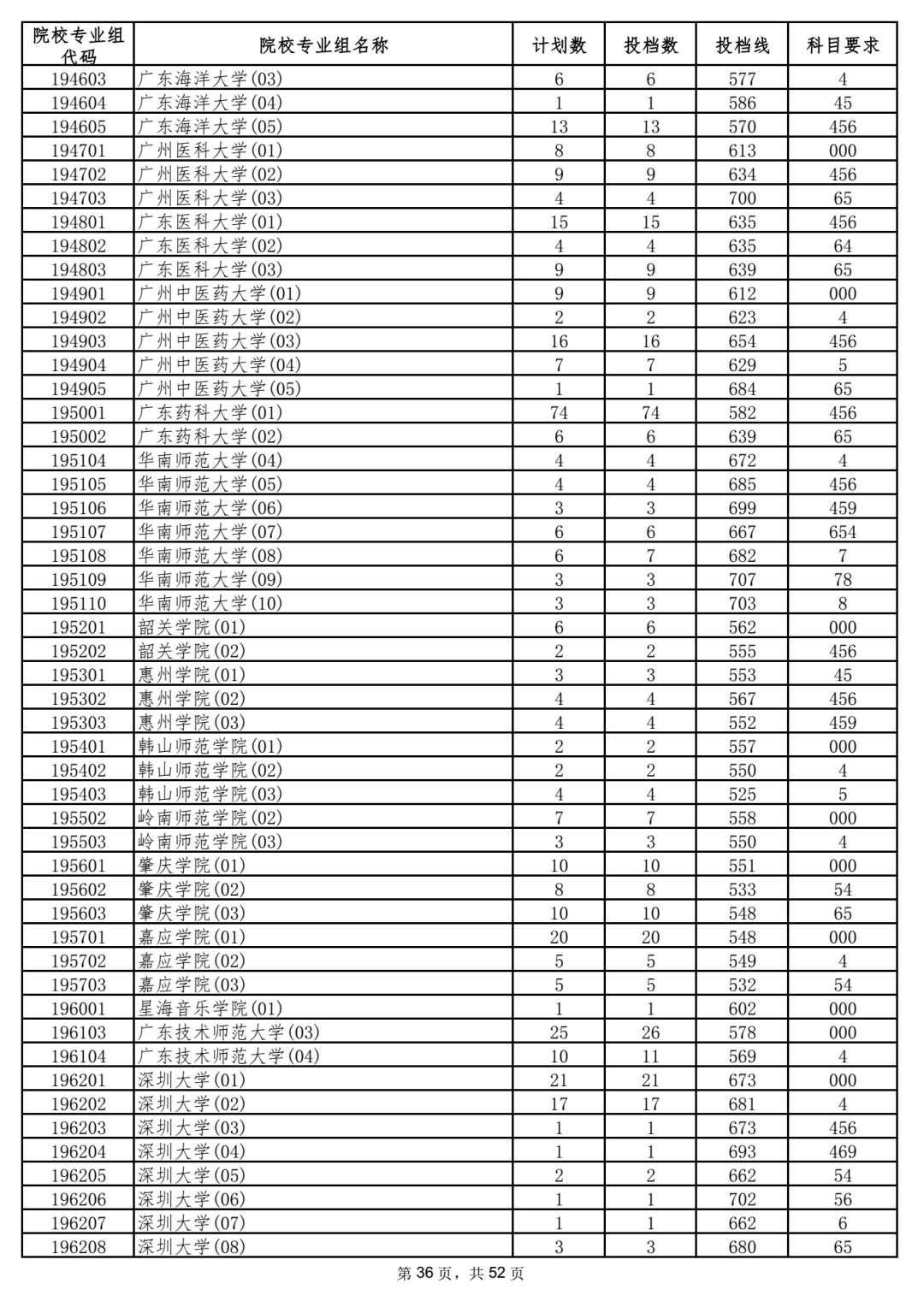 | 院校专业组代码 | 院校专业组名称 | 计划数 | 投档数 | 投档线 | 科目要求 |
|---|---|---|---|---|---|
| 194603 | 广东海洋大学(03) | 6 | 6 | 577 | 4 |
| 194604 | 广东海洋大学(04) | 1 | 1 | 586 | 45 |
| 194605 | 广东海洋大学(05) | 13 | 13 | 570 | 456 |
| 194701 | 广州医科大学(01) | 8 | 8 | 613 | 000 |
| 194702 | 广州医科大学(02) | 9 | 9 | 634 | 456 |
| 194703 | 广州医科大学(03) | 4 | 4 | 700 | 65 |
| 194801 | 广东医科大学(01) | 15 | 15 | 635 | 456 |
| 194802 | 广东医科大学(02) | 4 | 4 | 635 | 64 |
| 194803 | 广东医科大学(03) | 9 | 9 | 639 | 65 |
| 194901 | 广州中医药大学(01) | 9 | 9 | 612 | 000 |
| 194902 | 广州中医药大学(02) | 2 | 2 | 623 | 4 |
| 194903 | 广州中医药大学(03) | 16 | 16 | 654 | 456 |
| 194904 | 广州中医药大学(04) | 7 | 7 | 629 | 5 |
| 194905 | 广州中医药大学(05) | 1 | 1 | 684 | 65 |
| 195001 | 广东药科大学(01) | 74 | 74 | 582 | 456 |
| 195002 | 广东药科大学(02) | 6 | 6 | 639 | 65 |
| 195104 | 华南师范大学(04) | 4 | 4 | 672 | 4 |
| 195105 | 华南师范大学(05) | 4 | 4 | 685 | 456 |
| 195106 | 华南师范大学(06) | 3 | 3 | 699 | 459 |
| 195107 | 华南师范大学(07) | 6 | 6 | 667 | 654 |
| 195108 | 华南师范大学(08) | 6 | 7 | 682 | 7 |
| 195109 | 华南师范大学(09) | 3 | 3 | 707 | 78 |
| 195110 | 华南师范大学(10) | 3 | 3 | 703 | 8 |
| 195201 | 韶关学院(01) | 6 | 6 | 562 | 000 |
| 195202 | 韶关学院(02) | 2 | 2 | 555 | 456 |
| 195301 | 惠州学院(01) | 3 | 3 | 553 | 45 |
| 195302 | 惠州学院(02) | 4 | 4 | 567 | 456 |
| 195303 | 惠州学院(03) | 4 | 4 | 552 | 459 |
| 195401 | 韩山师范学院(01) | 2 | 2 | 557 | 000 |
| 195402 | 韩山师范学院(02) | 2 | 2 | 550 | 4 |
| 195403 | 韩山师范学院(03) | 4 | 4 | 525 | 5 |
| 195502 | 岭南师范学院(02) | 7 | 7 | 558 | 000 |
| 195503 | 岭南师范学院(03) | 3 | 3 | 550 | 4 |
| 195601 | 肇庆学院(01) | 10 | 10 | 551 | 000 |
| 195602 | 肇庆学院(02) | 8 | 8 | 533 | 54 |
| 195603 | 肇庆学院(03) | 10 | 10 | 548 | 65 |
| 195701 | 嘉应学院(01) | 20 | 20 | 548 | 000 |
| 195702 | 嘉应学院(02) | 5 | 5 | 549 | 4 |
| 195703 | 嘉应学院(03) | 5 | 5 | 532 | 54 |
| 196001 | 星海音乐学院(01) | 1 | 1 | 602 | 000 |
| 196103 | 广东技术师范大学(03) | 25 | 26 | 578 | 000 |
| 196104 | 广东技术师范大学(04) | 10 | 11 | 569 | 4 |
| 196201 | 深圳大学(01) | 21 | 21 | 673 | 000 |
| 196202 | 深圳大学(02) | 17 | 17 | 681 | 4 |
| 196203 | 深圳大学(03) | 1 | 1 | 673 | 456 |
| 196204 | 深圳大学(04) | 1 | 1 | 693 | 469 |
| 196205 | 深圳大学(05) | 2 | 2 | 662 | 54 |
| 196206 | 深圳大学(06) | 1 | 1 | 702 | 56 |
| 196207 | 深圳大学(07) | 1 | 1 | 662 | 6 |
| 196208 | 深圳大学(08) | 3 | 3 | 680 | 65 |

第 36 页，共 52 页